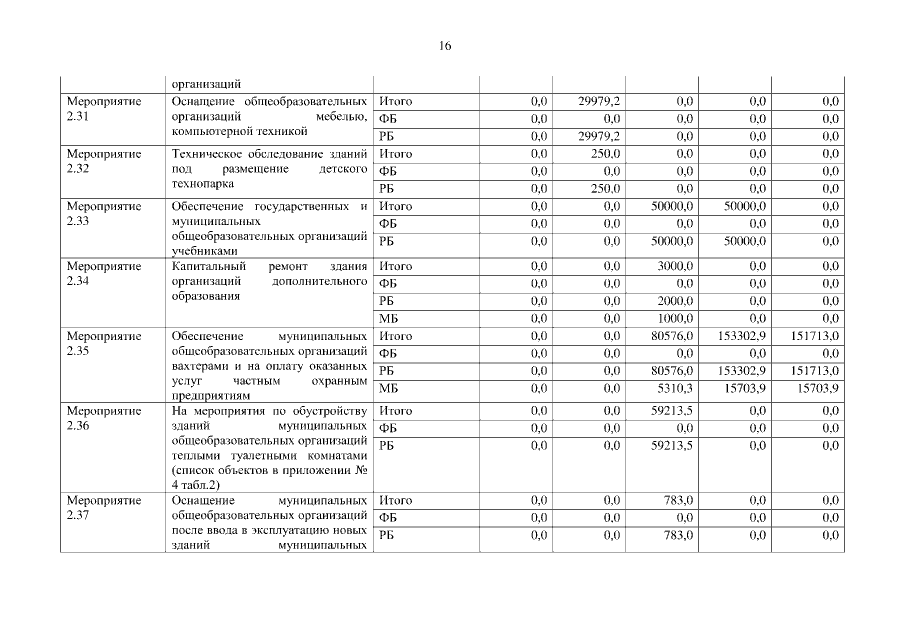 16

| | организаций | | | | | | |
|---|---|---|---|---|---|---|---|
| Мероприятие 2.31 | Оснащение общеобразовательных организаций мебелью, компьютерной техникой | Итого | 0,0 | 29979,2 | 0,0 | 0,0 | 0,0 |
| | | ФБ | 0,0 | 0,0 | 0,0 | 0,0 | 0,0 |
| | | РБ | 0,0 | 29979,2 | 0,0 | 0,0 | 0,0 |
| Мероприятие 2.32 | Техническое обследование зданий под размещение детского технопарка | Итого | 0,0 | 250,0 | 0,0 | 0,0 | 0,0 |
| | | ФБ | 0,0 | 0,0 | 0,0 | 0,0 | 0,0 |
| | | РБ | 0,0 | 250,0 | 0,0 | 0,0 | 0,0 |
| Мероприятие 2.33 | Обеспечение государственных и муниципальных общеобразовательных организаций учебниками | Итого | 0,0 | 0,0 | 50000,0 | 50000,0 | 0,0 |
| | | ФБ | 0,0 | 0,0 | 0,0 | 0,0 | 0,0 |
| | | РБ | 0,0 | 0,0 | 50000,0 | 50000,0 | 0,0 |
| Мероприятие 2.34 | Капитальный ремонт здания организаций дополнительного образования | Итого | 0,0 | 0,0 | 3000,0 | 0,0 | 0,0 |
| | | ФБ | 0,0 | 0,0 | 0,0 | 0,0 | 0,0 |
| | | РБ | 0,0 | 0,0 | 2000,0 | 0,0 | 0,0 |
| | | МБ | 0,0 | 0,0 | 1000,0 | 0,0 | 0,0 |
| Мероприятие 2.35 | Обеспечение муниципальных общеобразовательных организаций вахтерами и на оплату оказанных услуг частным охранным предприятиям | Итого | 0,0 | 0,0 | 80576,0 | 153302,9 | 151713,0 |
| | | ФБ | 0,0 | 0,0 | 0,0 | 0,0 | 0,0 |
| | | РБ | 0,0 | 0,0 | 80576,0 | 153302,9 | 151713,0 |
| | | МБ | 0,0 | 0,0 | 5310,3 | 15703,9 | 15703,9 |
| Мероприятие 2.36 | На мероприятия по обустройству зданий муниципальных общеобразовательных организаций теплыми туалетными комнатами (список объектов в приложении № 4 табл.2) | Итого | 0,0 | 0,0 | 59213,5 | 0,0 | 0,0 |
| | | ФБ | 0,0 | 0,0 | 0,0 | 0,0 | 0,0 |
| | | РБ | 0,0 | 0,0 | 59213,5 | 0,0 | 0,0 |
| Мероприятие 2.37 | Оснащение муниципальных общеобразовательных организаций после ввода в эксплуатацию новых зданий муниципальных | Итого | 0,0 | 0,0 | 783,0 | 0,0 | 0,0 |
| | | ФБ | 0,0 | 0,0 | 0,0 | 0,0 | 0,0 |
| | | РБ | 0,0 | 0,0 | 783,0 | 0,0 | 0,0 |